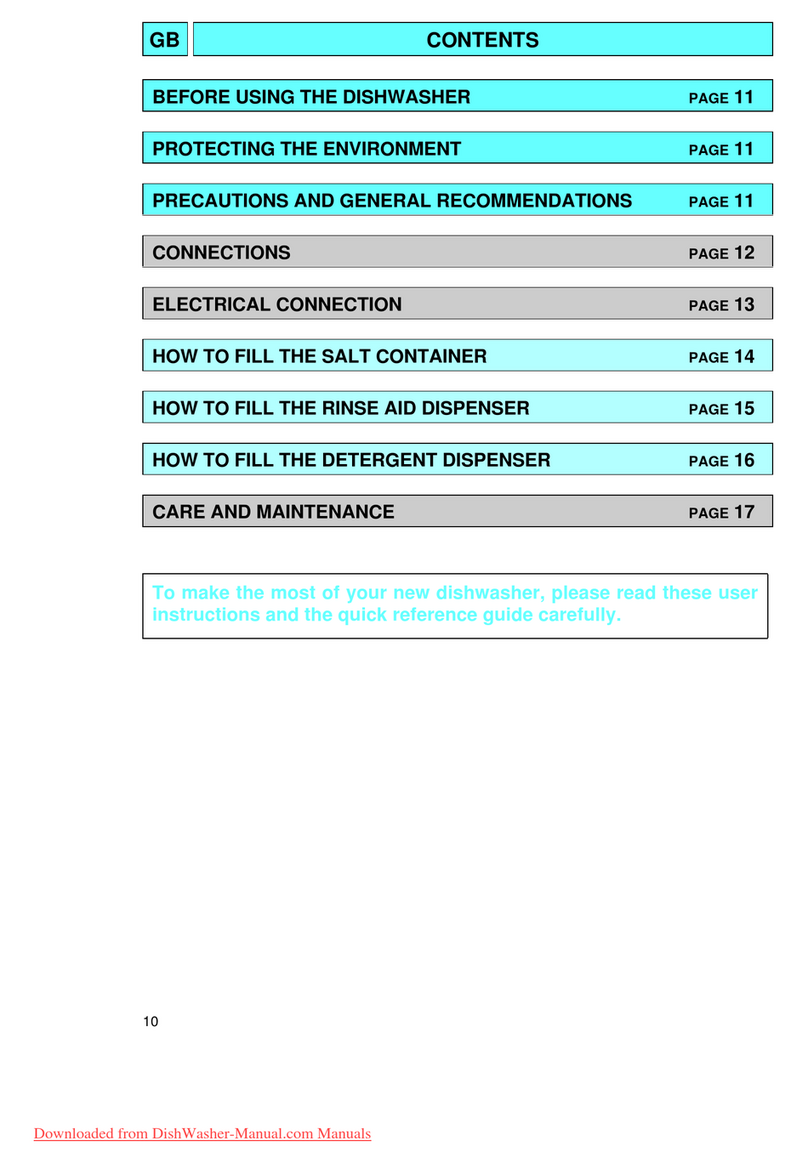 GB CONTENTS

BEFORE USING THE DISHWASHER PAGE 11

PROTECTING THE ENVIRONMENT PAGE 11

PRECAUTIONS AND GENERAL RECOMMENDATIONS PAGE 11

CONNECTIONS PAGE 12

ELECTRICAL CONNECTION PAGE 13

HOW TO FILL THE SALT CONTAINER PAGE 14

HOW TO FILL THE RINSE AID DISPENSER PAGE 15

HOW TO FILL THE DETERGENT DISPENSER PAGE 16

CARE AND MAINTENANCE PAGE 17

To make the most of your new dishwasher, please read these user instructions and the quick reference guide carefully.

10

Downloaded from DishWasher-Manual.com Manuals